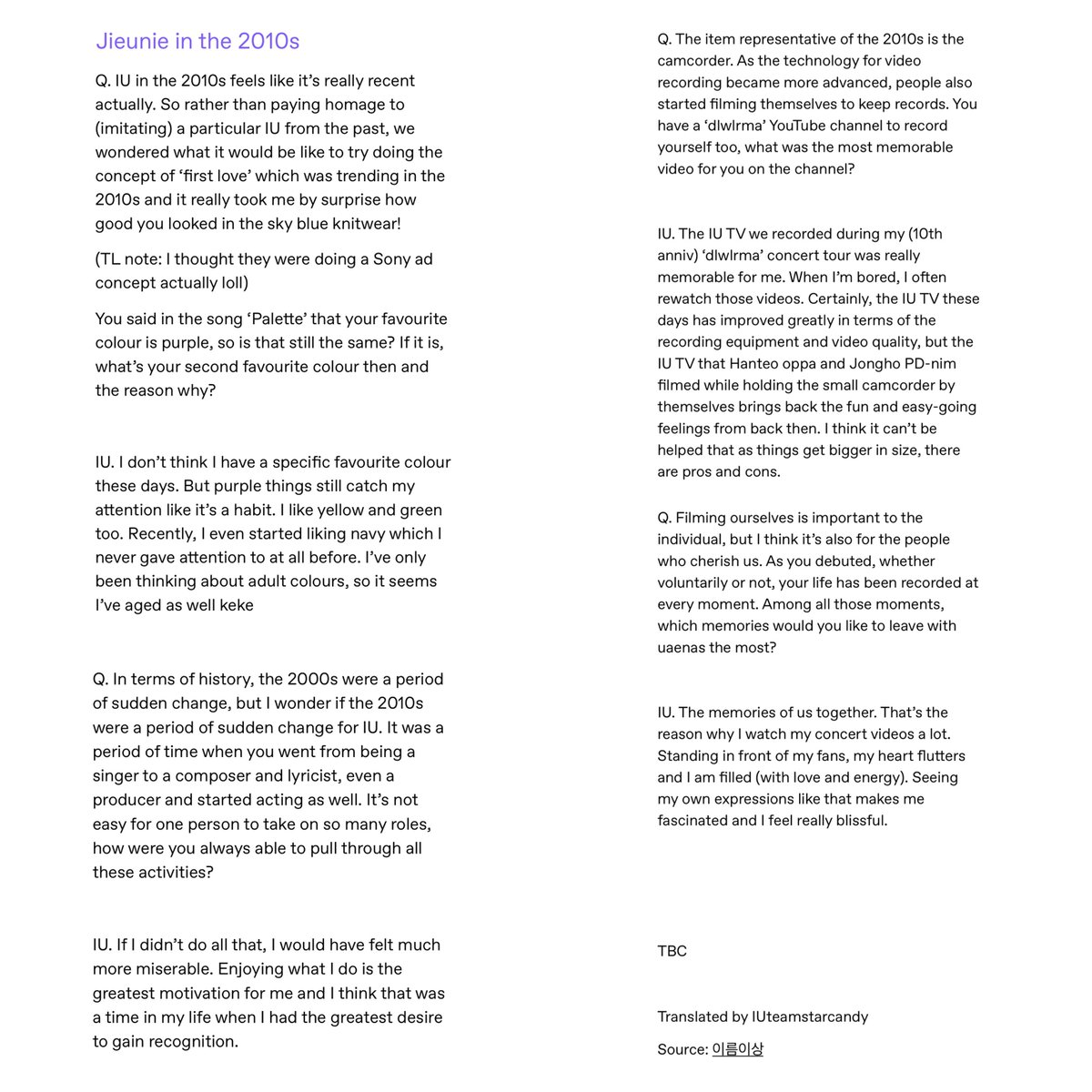 Jieunie in the 2010s

Q. IU in the 2010s feels like it's really recent actually. So rather than paying homage to (imitating) a particular IU from the past, we wondered what it would be like to try doing the concept of 'first love' which was trending in the 2010s and it really took me by surprise how good you looked in the sky blue knitwear!

(TL note: I thought they were doing a Sony ad concept actually loll)

You said in the song 'Palette' that your favourite colour is purple, so is that still the same? If it is, what's your second favourite colour then and the reason why?

IU. I don't think I have a specific favourite colour these days. But purple things still catch my attention like it's a habit. I like yellow and green too. Recently, I even started liking navy which I never gave attention to at all before. I've only been thinking about adult colours, so it seems I've aged as well keke

Q. In terms of history, the 2000s were a period of sudden change, but I wonder if the 2010s were a period of sudden change for IU. It was a period of time when you went from being a singer to a composer and lyricist, even a producer and started acting as well. It's not easy for one person to take on so many roles, how were you always able to pull through all these activities?

IU. If I didn't do all that, I would have felt much more miserable. Enjoying what I do is the greatest motivation for me and I think that was a time in my life when I had the greatest desire to gain recognition.

Q. The item representative of the 2010s is the camcorder. As the technology for video recording became more advanced, people also started filming themselves to keep records. You have a 'dlwlrma' YouTube channel to record yourself too, what was the most memorable video for you on the channel?

IU. The IU TV we recorded during my (10th anniv) 'dlwlrma' concert tour was really memorable for me. When I'm bored, I often rewatch those videos. Certainly, the IU TV these days has improved greatly in terms of the recording equipment and video quality, but the IU TV that Hanteo oppa and Jongho PD-nim filmed while holding the small camcorder by themselves brings back the fun and easy-going feelings from back then. I think it can't be helped that as things get bigger in size, there are pros and cons.

Q. Filming ourselves is important to the individual, but I think it's also for the people who cherish us. As you debuted, whether voluntarily or not, your life has been recorded at every moment. Among all those moments, which memories would you like to leave with uaenas the most?

IU. The memories of us together. That's the reason why I watch my concert videos a lot. Standing in front of my fans, my heart flutters and I am filled (with love and energy). Seeing my own expressions like that makes me fascinated and I feel really blissful.

TBC

Translated by IUteamstarcandy

Source: 이름이상